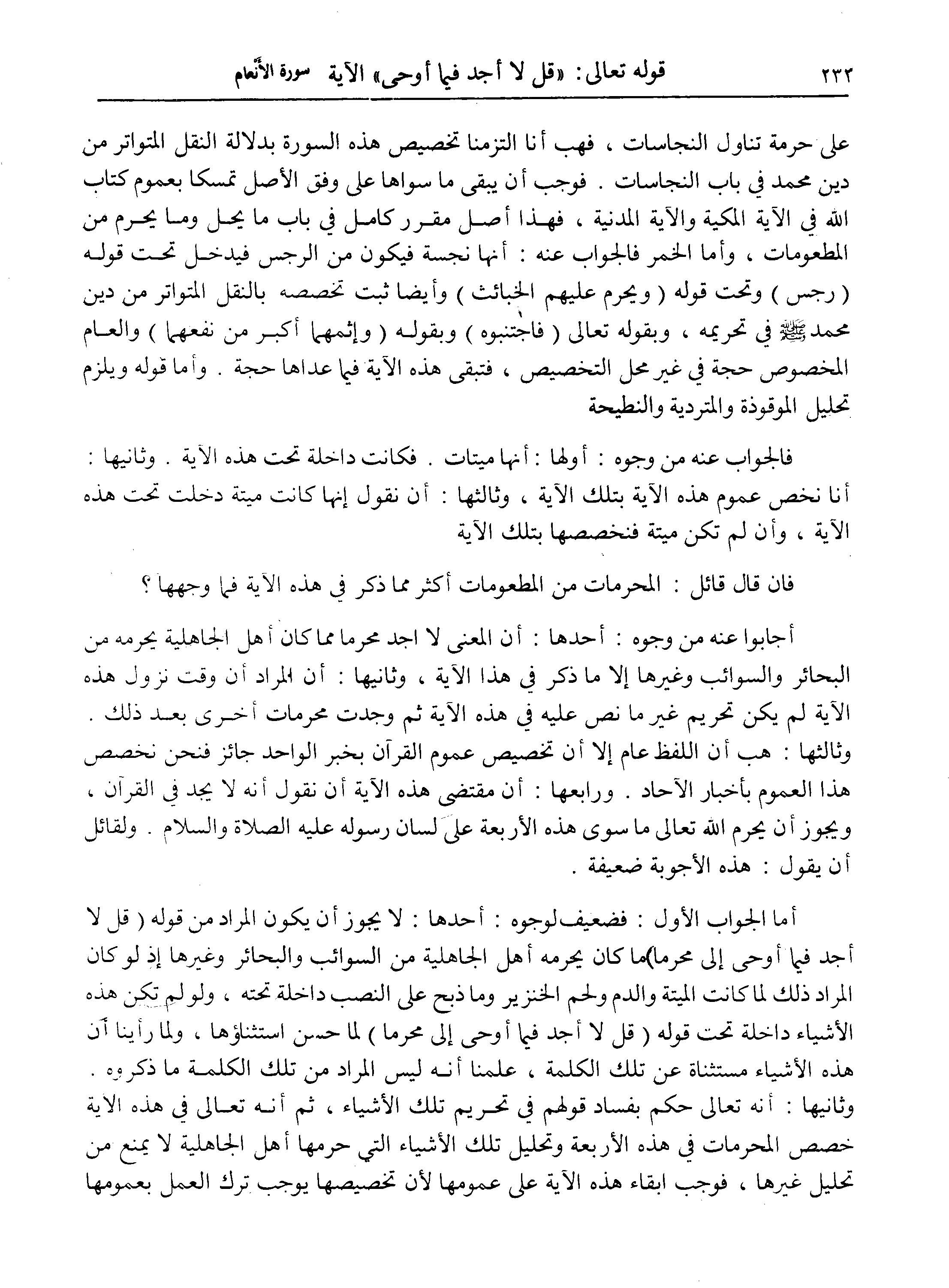 ٢٣٢ قوله تعالى: «قل لا أجد فيما أوحى» الآية سورة الأنعام

على حرمة تناول النجاسات ، فهب أنا التزمنا تخصيص هذه السورة بدلالة النقل المتواتر من دين محمد في باب النجاسات . فوجب أن يبقى ما سواها على وفق الأصل تمسكا بعموم كتاب الله في الآية المكية والآية المدنية ، فهذا أصل مقرر كامل في باب ما يحل وما يحرم من المطعومات ، وأما الخمر فالجواب عنه : أنها نجسة فيكون من الرجس فيدخل تحت قوله ( رجس ) وتحت قوله ( ويحرم عليهم الخبائث ) وأيضا ثبت تخصصه بالنقل المتواتر من دين محمد ﷺ في تحريمه ، وبقوله تعالى ( فاجتنبوه ) وبقوله ( وإثمهما أكبر من نفعهما ) والعام المخصوص حجة في غير محل التخصيص ، فتبقى هذه الآية فيما عداها حجة . وأما قوله ويلزم تحليل الموقوذة والمتردية والنطيحة

فالجواب عنه من وجوه : أولها : أنها ميتات . فكانت داخلة تحت هذه الآية . وثانيها : أنا نخص عموم هذه الآية بتلك الآية ، وثالثها : أن نقول إنها كانت ميتة دخلت تحت هذه الآية ، وأن لم تكن ميتة فنخصصها بتلك الآية

فان قال قائل : المحرمات من المطعومات أكثر مما ذكر في هذه الآية فما وجهها ؟

أجابوا عنه من وجوه : أحدها : أن المعنى لا اجد محرما مما كان أهل الجاهلية يحرمه من البحائر والسوائب وغيرها إلا ما ذكر في هذا الآية ، وثانيها : أن المراد أن وقت نزول هذه الآية لم يكن تحريم غير ما نص عليه في هذه الآية ثم وجدت محرمات أخرى بعد ذلك . وثالثها : هب أن اللفظ عام إلا أن تخصيص عموم القرآن بخبر الواحد جائز فنحن نخصص هذا العموم بأخبار الآحاد . ورابعها : أن مقتضى هذه الآية أن نقول أنه لا يجد في القرآن ، ويجوز أن يحرم الله تعالى ما سوى هذه الأربعة على لسان رسوله عليه الصلاة والسلام . ولقائل أن يقول : هذه الأجوبة ضعيفة .

أما الجواب الأول : فضعيف لوجوه : أحدها : لا يجوز أن يكون المراد من قوله ( قل لا أجد فيما أوحى إلى محرما) ما كان يحرمه أهل الجاهلية من السوائب والبحائر وغيرها إذ لو كان المراد ذلك لما كانت الميتة والدم ولحم الخنزير وما ذبح على النصب داخلة تحته ، ولو لم تكن هذه الأشياء داخلة تحت قوله ( قل لا أجد فيما أوحى إلى محرما ) لما حسن استثناؤها ، ولما رأينا أن هذه الأشياء مستثناة عن تلك الكلمة ، علمنا أنه ليس المراد من تلك الكلمة ما ذكروه . وثانيها : أنه تعالى حكم بفساد قولهم في تحريم تلك الأشياء ، ثم أنه تعالى في هذه الآية خصص المحرمات في هذه الأربعة وتحليل تلك الأشياء التي حرمها أهل الجاهلية لا يمنع من تحليل غيرها ، فوجب ابقاء هذه الآية على عمومها لأن تخصيصها يوجب ترك العمل بعمومها